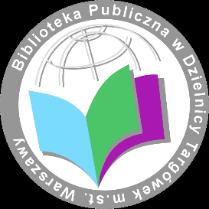 Biblioteka Publiczna w Dzielnicy Targówek m.st. Warszawy